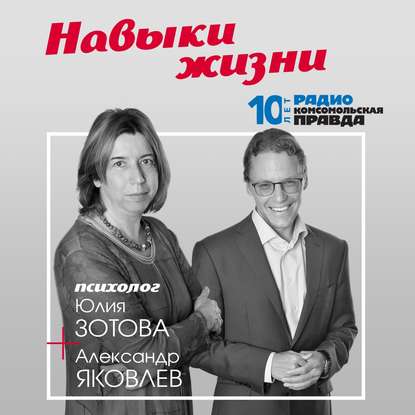 Навыки жизни

10 ЛЕТ РАДИО КОМСОМОЛЬСКАЯ ПРАВДА

психолог
Юлия
ЗОТОВА
+
Александр
ЯКОВЛЕВ